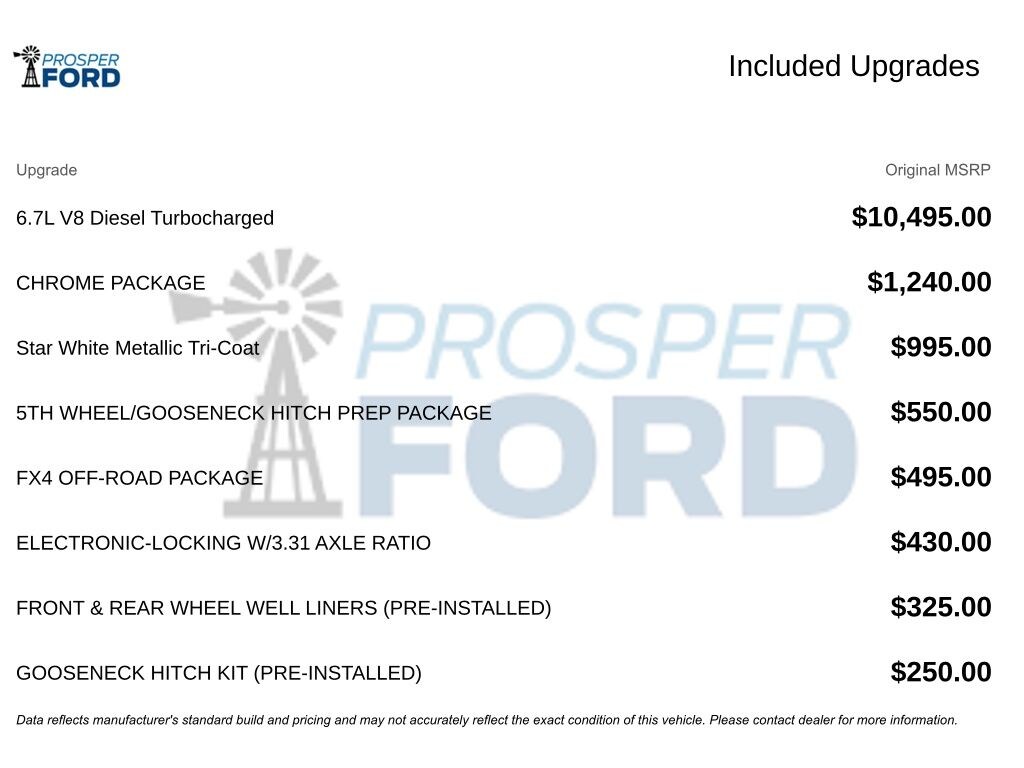 PROSPER FORD

Included Upgrades

| Upgrade | Original MSRP |
|---|---|
| 6.7L V8 Diesel Turbocharged | $10,495.00 |
| CHROME PACKAGE | $1,240.00 |
| Star White Metallic Tri-Coat | $995.00 |
| 5TH WHEEL/GOOSENECK HITCH PREP PACKAGE | $550.00 |
| FX4 OFF-ROAD PACKAGE | $495.00 |
| ELECTRONIC-LOCKING W/3.31 AXLE RATIO | $430.00 |
| FRONT & REAR WHEEL WELL LINERS (PRE-INSTALLED) | $325.00 |
| GOOSENECK HITCH KIT (PRE-INSTALLED) | $250.00 |

PROSPER FORD

Data reflects manufacturer's standard build and pricing and may not accurately reflect the exact condition of this vehicle. Please contact dealer for more information.